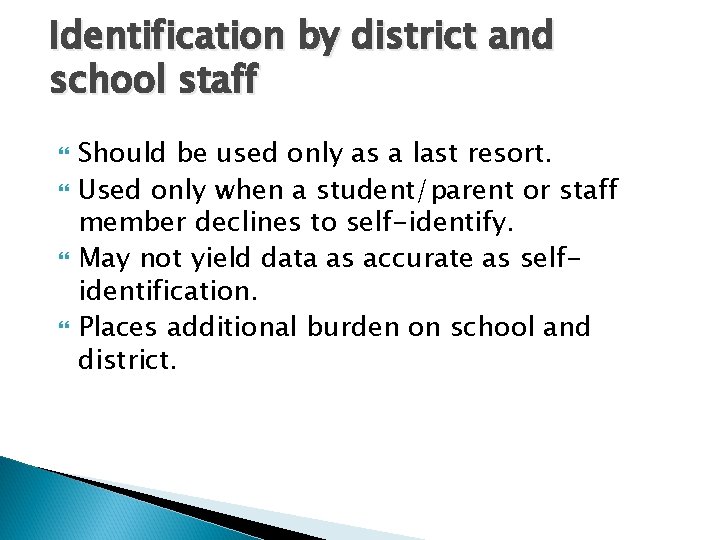 Identification by district and school staff

Should be used only as a last resort.

Used only when a student/parent or staff member declines to self-identify.

May not yield data as accurate as self-identification.

Places additional burden on school and district.